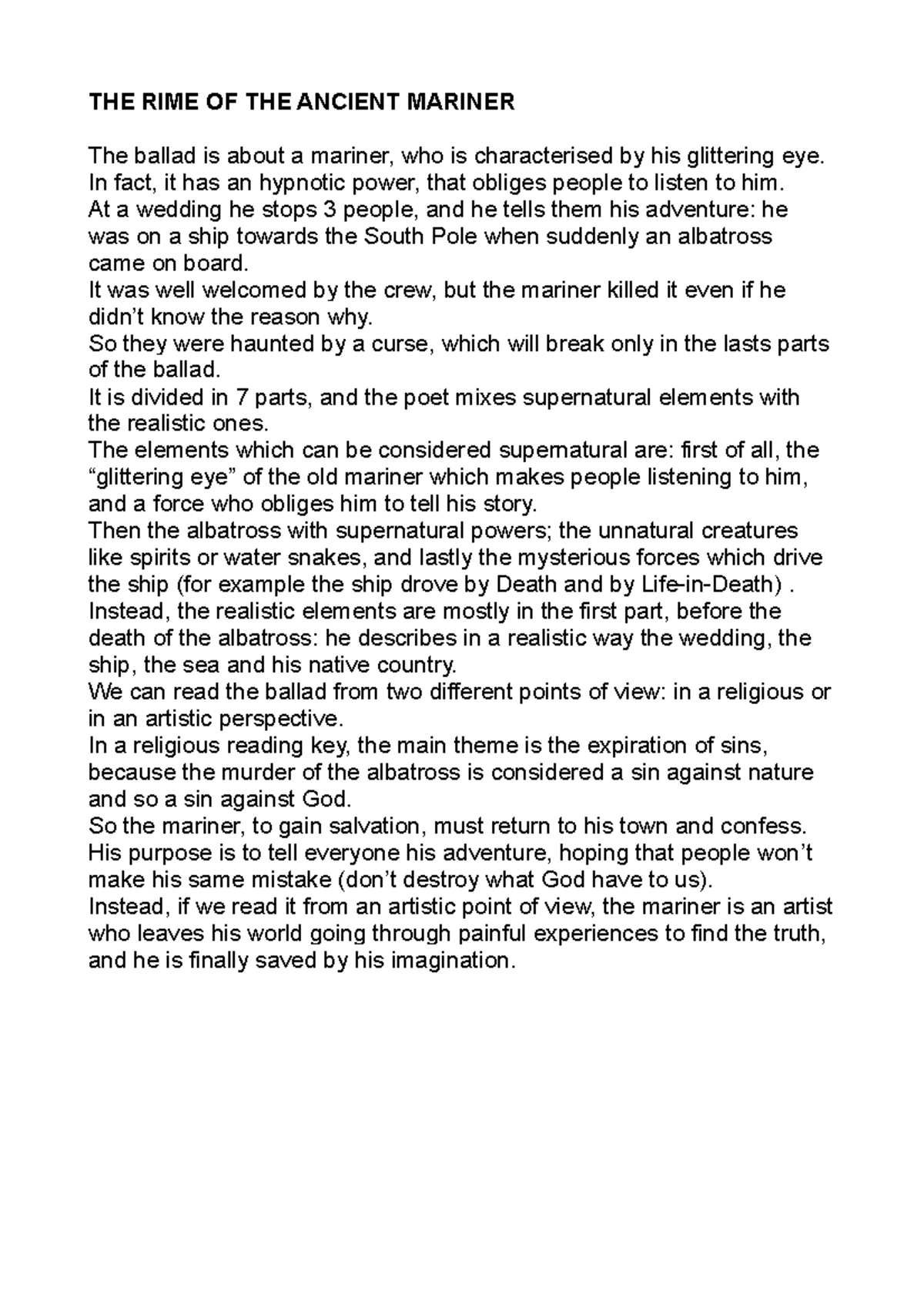 THE RIME OF THE ANCIENT MARINER

The ballad is about a mariner, who is characterised by his glittering eye.

In fact, it has an hypnotic power, that obliges people to listen to him.

At a wedding he stops 3 people, and he tells them his adventure: he was on a ship towards the South Pole when suddenly an albatross came on board.

It was well welcomed by the crew, but the mariner killed it even if he didn't know the reason why.

So they were haunted by a curse, which will break only in the lasts parts of the ballad.

It is divided in 7 parts, and the poet mixes supernatural elements with the realistic ones.

The elements which can be considered supernatural are: first of all, the "glittering eye" of the old mariner which makes people listening to him, and a force who obliges him to tell his story.

Then the albatross with supernatural powers; the unnatural creatures like spirits or water snakes, and lastly the mysterious forces which drive the ship (for example the ship drove by Death and by Life-in-Death) .

Instead, the realistic elements are mostly in the first part, before the death of the albatross: he describes in a realistic way the wedding, the ship, the sea and his native country.

We can read the ballad from two different points of view: in a religious or in an artistic perspective.

In a religious reading key, the main theme is the expiration of sins, because the murder of the albatross is considered a sin against nature and so a sin against God.

So the mariner, to gain salvation, must return to his town and confess.

His purpose is to tell everyone his adventure, hoping that people won't make his same mistake (don't destroy what God have to us).

Instead, if we read it from an artistic point of view, the mariner is an artist who leaves his world going through painful experiences to find the truth, and he is finally saved by his imagination.